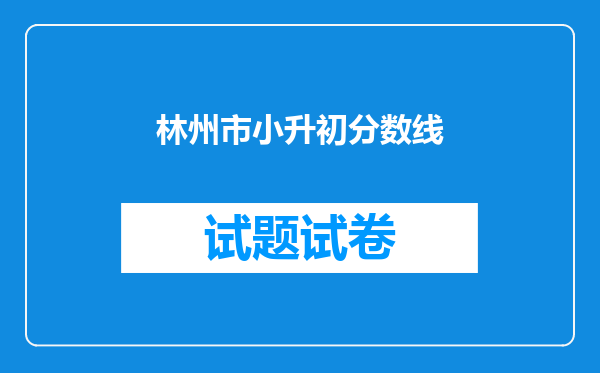 林州市小升初分数线

试题试卷